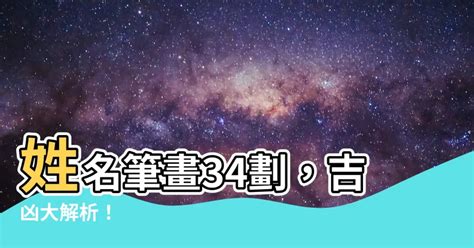 姓名筆畫34劃，吉凶大解析！